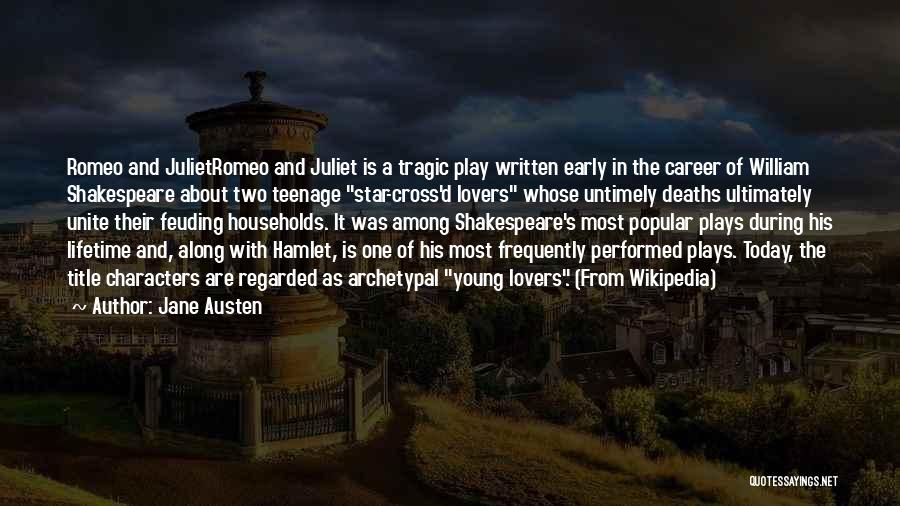 Romeo and JulietRomeo and Juliet is a tragic play written early in the career of William Shakespeare about two teenage "star-cross'd lovers" whose untimely deaths ultimately unite their feuding households. It was among Shakespeare's most popular plays during his lifetime and, along with Hamlet, is one of his most frequently performed plays. Today, the title characters are regarded as archetypal "young lovers". (From Wikipedia)

~ Author: Jane Austen

QUOTESSAYINGS.NET